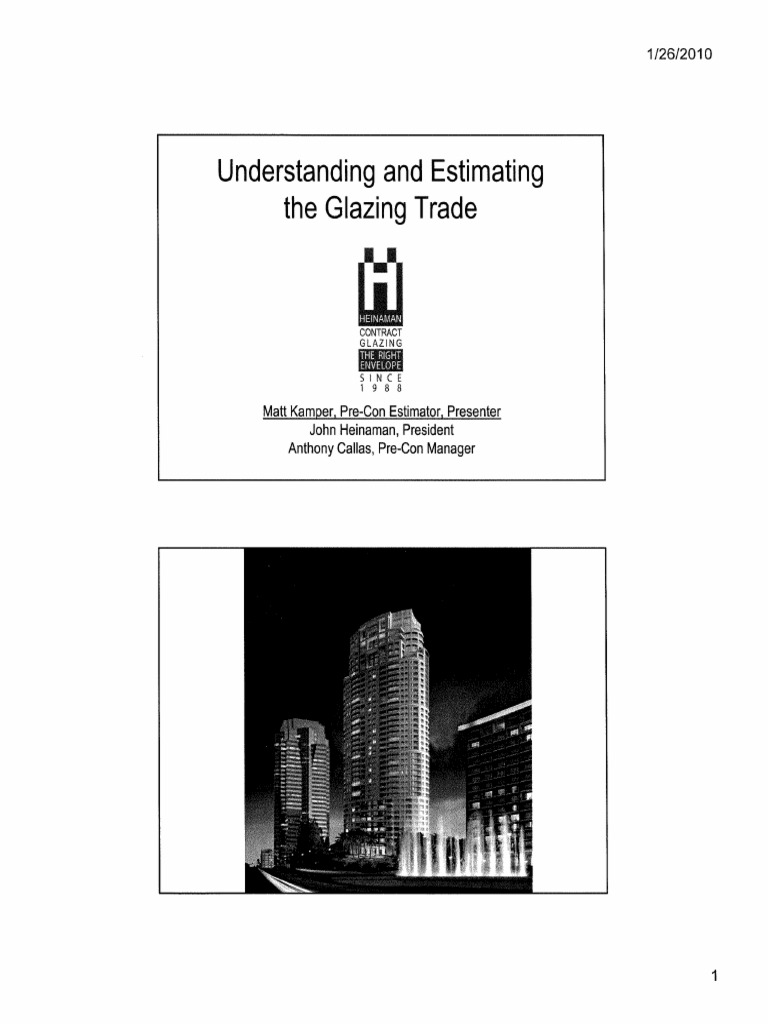 1/26/2010

Understanding and Estimating the Glazing Trade

HEINAMAN
CONTRACT
GLAZING
THE RIGHT
ENVELOPE
SINCE
1988

Matt Kamper, Pre-Con Estimator, Presenter
John Heinaman, President
Anthony Callas, Pre-Con Manager

1